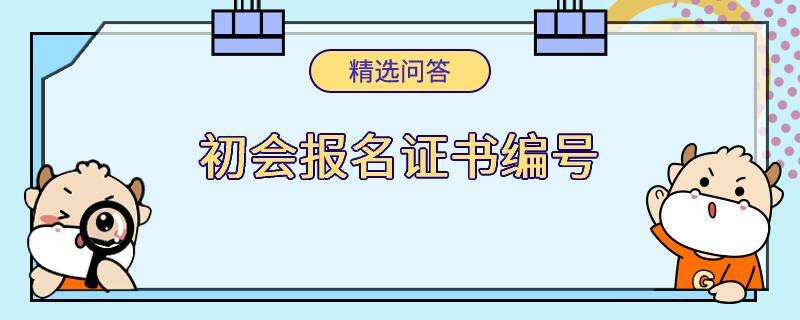 精选问答

初会报名证书编号

G